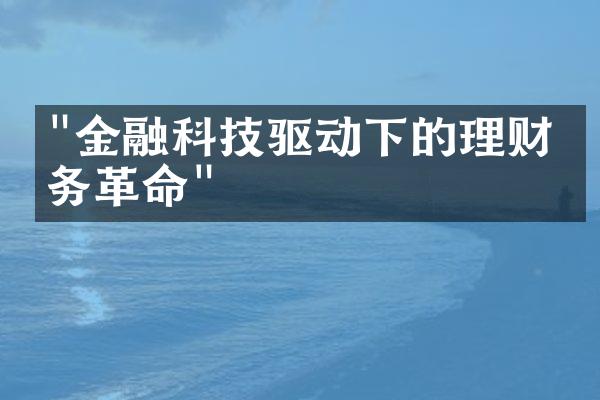 "金融科技驱动下的理财务革命"